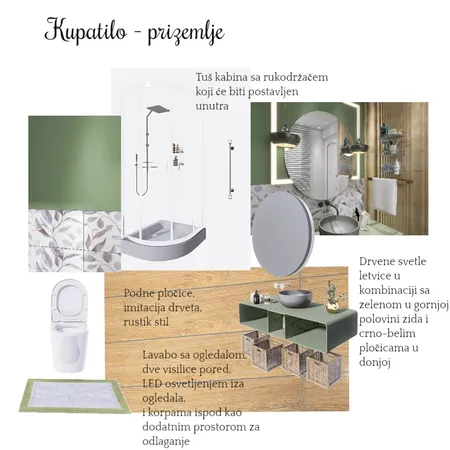 Kupatilo - prizemlje

Tuš kabina sa rukodržačem koji će biti postavljen unutra

Drvene svetle letvice u kombinaciji sa zelenom u gornjoj polovini zida i crno-belim pločicama u donjoj

Podne pločice, imitacija drveta, rustik stil

Lavabo sa ogledalom, dve visilice pored, LED osvetljenjem iza ogledala, i korpama ispod kao dodatnim prostorom za odlaganje